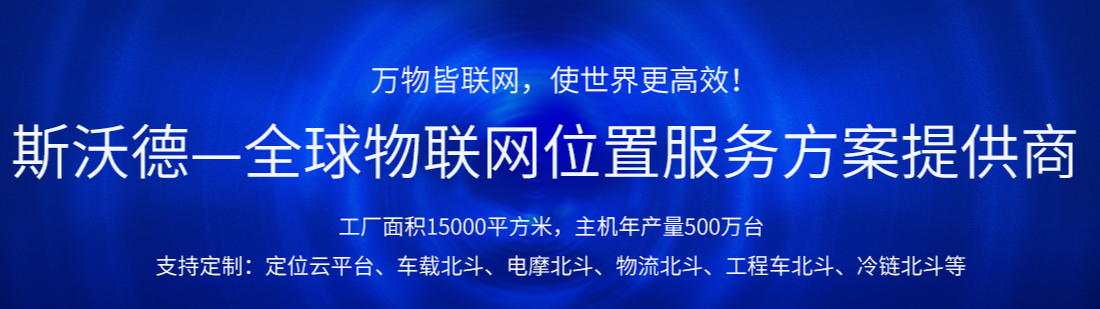 万物皆联网，使世界更高效！

斯沃德—全球物联网位置服务方案提供商

工厂面积15000平方米，主机年产量500万台

支持定制：定位云平台、车载北斗、电摩北斗、物流北斗、工程车北斗、冷链北斗等